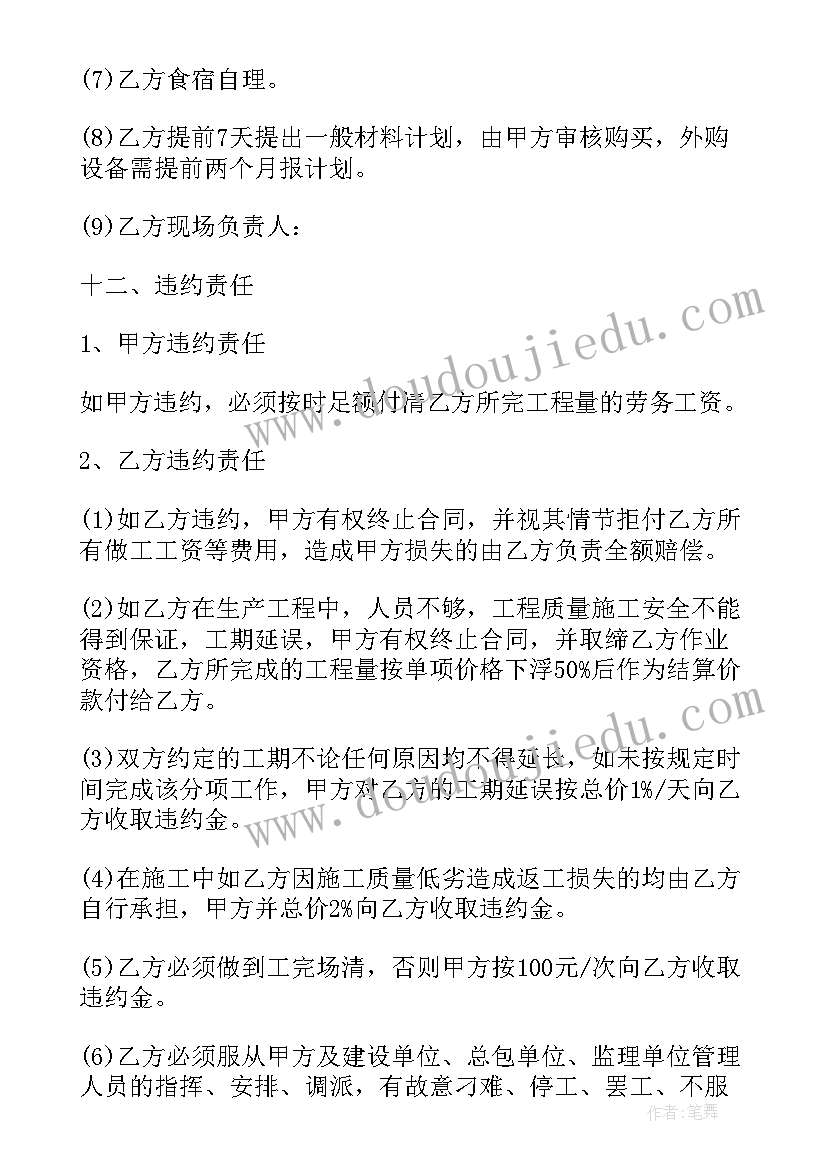 (7)乙方食宿自理。

(8)乙方提前7天提出一般材料计划，由甲方审核购买，外购设备需提前两个月报计划。

(9)乙方现场负责人：

十二、违约责任

1、甲方违约责任

如甲方违约，必须按时足额付清乙方所完工程量的劳务工资。

2、乙方违约责任

(1)如乙方违约，甲方有权终止合同，并视其情节拒付乙方所有做工工资等费用，造成甲方损失的由乙方负责全额赔偿。

(2)如乙方在生产工程中，人员不够，工程质量施工安全不能得到保证，工期延误，甲方有权终止合同，并取缔乙方作业资格，乙方所完成的工程量按单项价格下浮50%后作为结算价款付给乙方。

(3)双方约定的工期不论任何原因均不得延长，如未按规定时间完成该分项工作，甲方对乙方的工期延误按总价1%/天向乙方收取违约金。

(4)在施工中如乙方因施工质量低劣造成返工损失的均由乙方自行承担，甲方并总价2%向乙方收取违约金。

(5)乙方必须做到工完场清，否则甲方按100元/次向乙方收取违约金。

(6)乙方必须服从甲方及建设单位、总包单位、监理单位管理人员的指挥、安排、调派，有故意刁难、停工、罢工、不服

www.doudoujiedu.com

www.doudoujiedu.com

作者：笔舞